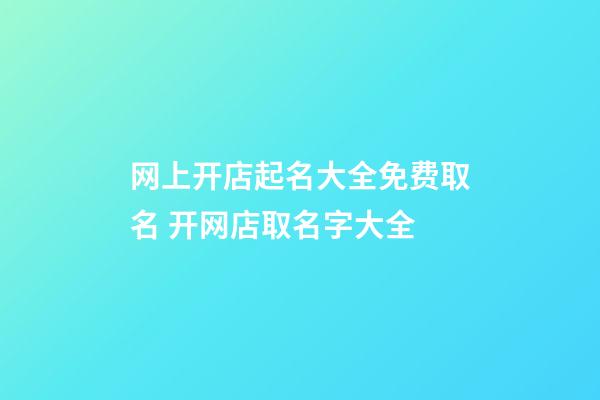 网上开店起名大全免费取名 开网店取名字大全